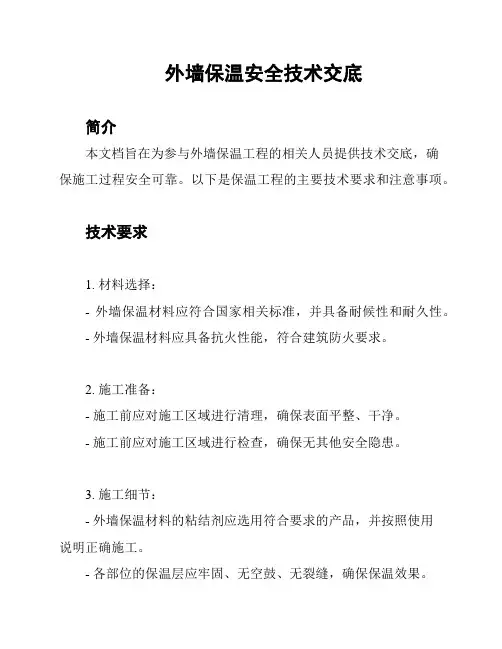 外墙保温安全技术交底

简介

本文档旨在为参与外墙保温工程的相关人员提供技术交底，确保施工过程安全可靠。以下是保温工程的主要技术要求和注意事项。

技术要求

1. 材料选择：
- 外墙保温材料应符合国家相关标准，并具备耐候性和耐久性。
- 外墙保温材料应具备抗火性能，符合建筑防火要求。

2. 施工准备：
- 施工前应对施工区域进行清理，确保表面平整、干净。
- 施工前应对施工区域进行检查，确保无其他安全隐患。

3. 施工细节：
- 外墙保温材料的粘结剂应选用符合要求的产品，并按照使用说明正确施工。
- 各部位的保温层应牢固、无空鼓、无裂缝，确保保温效果。